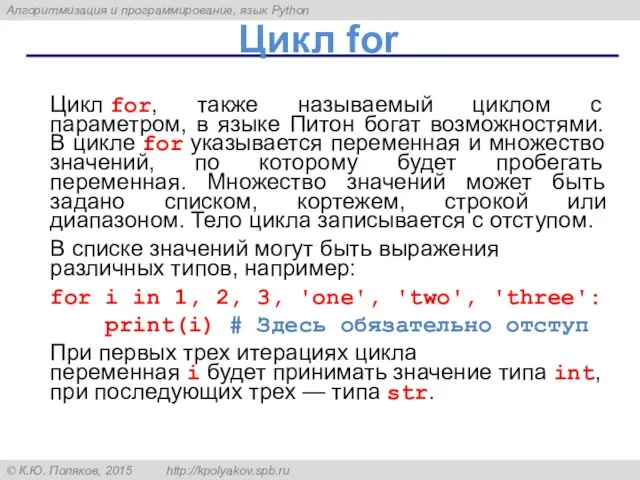 Алгоритмизация и программирование, язык Python

Цикл for

Цикл for, также называемый циклом с параметром, в языке Питон богат возможностями. В цикле for указывается переменная и множество значений, по которому будет пробегать переменная. Множество значений может быть задано списком, кортежем, строкой или диапазоном. Тело цикла записывается с отступом.

В списке значений могут быть выражения различных типов, например:

for i in 1, 2, 3, 'one', 'two', 'three':
    print(i) # Здесь обязательно отступ

При первых трех итерациях цикла переменная i будет принимать значение типа int, при последующих трех — типа str.

© К.Ю. Поляков, 2015    http://kpolyakov.spb.ru